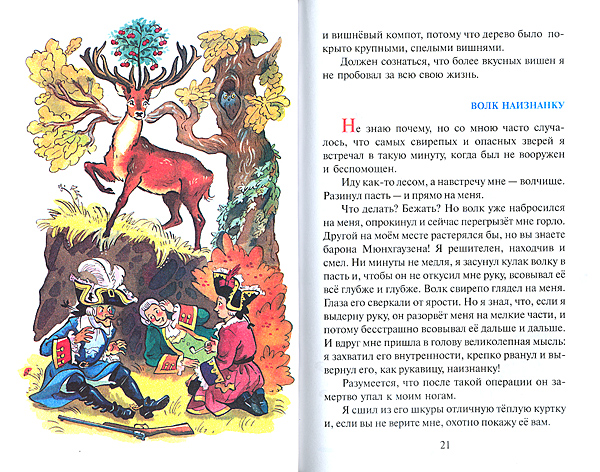 и вишнёвый компот, потому что дерево было покрыто крупными, спелыми вишнями.

Должен сознаться, что более вкусных вишен я не пробовал за всю свою жизнь.

ВОЛК НАИЗНАНКУ

Не знаю почему, но со мною часто случалось, что самых свирепых и опасных зверей я встречал в такую минуту, когда был не вооружен и беспомощен.

Иду как-то лесом, а навстречу мне — волчище. Разинул пасть — и прямо на меня.

Что делать? Бежать? Но волк уже набросился на меня, опрокинул и сейчас перегрызёт мне горло. Другой на моём месте растерялся бы, но вы знаете барона Мюнхгаузена! Я решителен, находчив и смел. Ни минуты не медля, я засунул кулак волку в пасть и, чтобы он не откусил мне руку, всовывал её всё глубже и глубже. Волк свирепо глядел на меня. Глаза его сверкали от ярости. Но я знал, что, если я выдерну руку, он разорвёт меня на мелкие части, и потому бесстрашно всовывал её дальше и дальше. И вдруг мне пришла в голову великолепная мысль: я захватил его внутренности, крепко рванул и вывернул его, как рукавицу, наизнанку!

Разумеется, что после такой операции он замертво упал к моим ногам.

Я сшил из его шкуры отличную тёплую куртку и, если вы не верите мне, охотно покажу её вам.

21